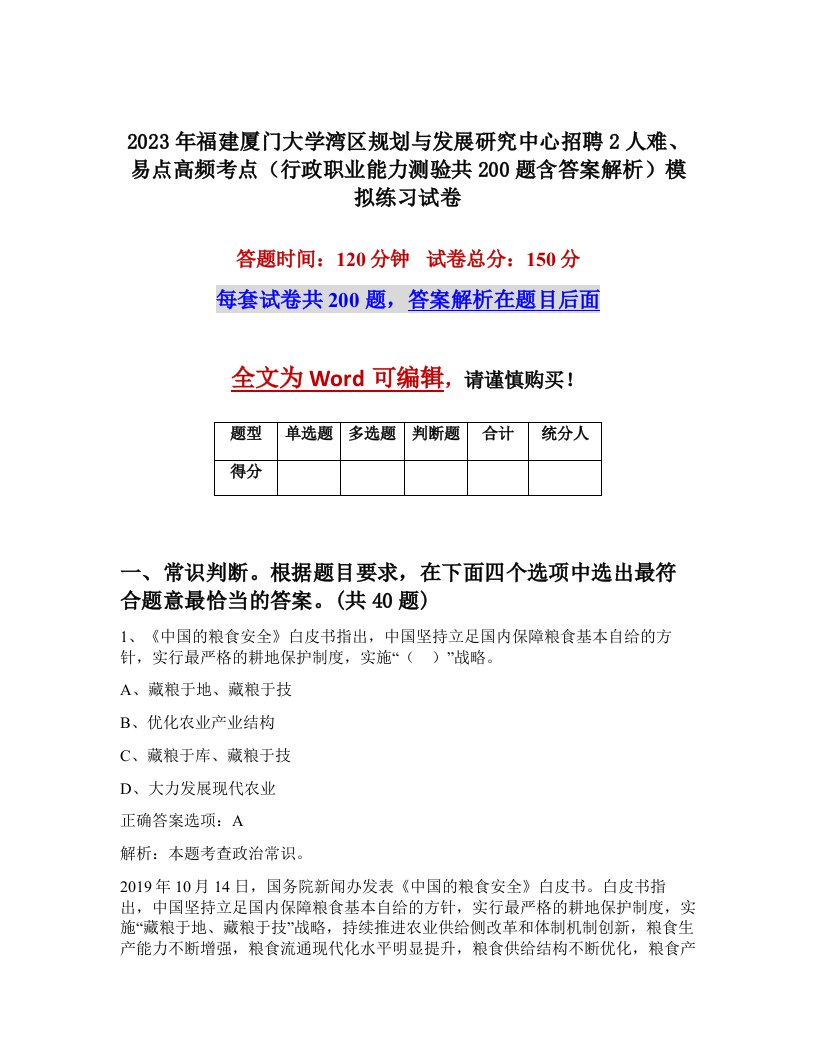 2023年福建厦门大学湾区规划与发展研究中心招聘2人难、易点高频考点（行政职业能力测验共200题含答案解析）模拟练习试卷

答题时间：120分钟　试卷总分：150分

每套试卷共200题，答案解析在题目后面

全文为Word可编辑，请谨慎购买！

| 题型 | 单选题 | 多选题 | 判断题 | 合计 | 统分人 |
|---|---|---|---|---|---|
| 得分 |  |  |  |  |  |

一、常识判断。根据题目要求，在下面四个选项中选出最符合题意最恰当的答案。(共40题)

1、《中国的粮食安全》白皮书指出，中国坚持立足国内保障粮食基本自给的方针，实行最严格的耕地保护制度，实施“（　）”战略。

A、藏粮于地、藏粮于技

B、优化农业产业结构

C、藏粮于库、藏粮于技

D、大力发展现代农业

正确答案选项：A

解析：本题考查政治常识。

2019年10月14日，国务院新闻办发表《中国的粮食安全》白皮书。白皮书指出，中国坚持立足国内保障粮食基本自给的方针，实行最严格的耕地保护制度，实施“藏粮于地、藏粮于技”战略，持续推进农业供给侧改革和体制机制创新，粮食生产能力不断增强，粮食流通现代化水平明显提升，粮食供给结构不断优化，粮食产